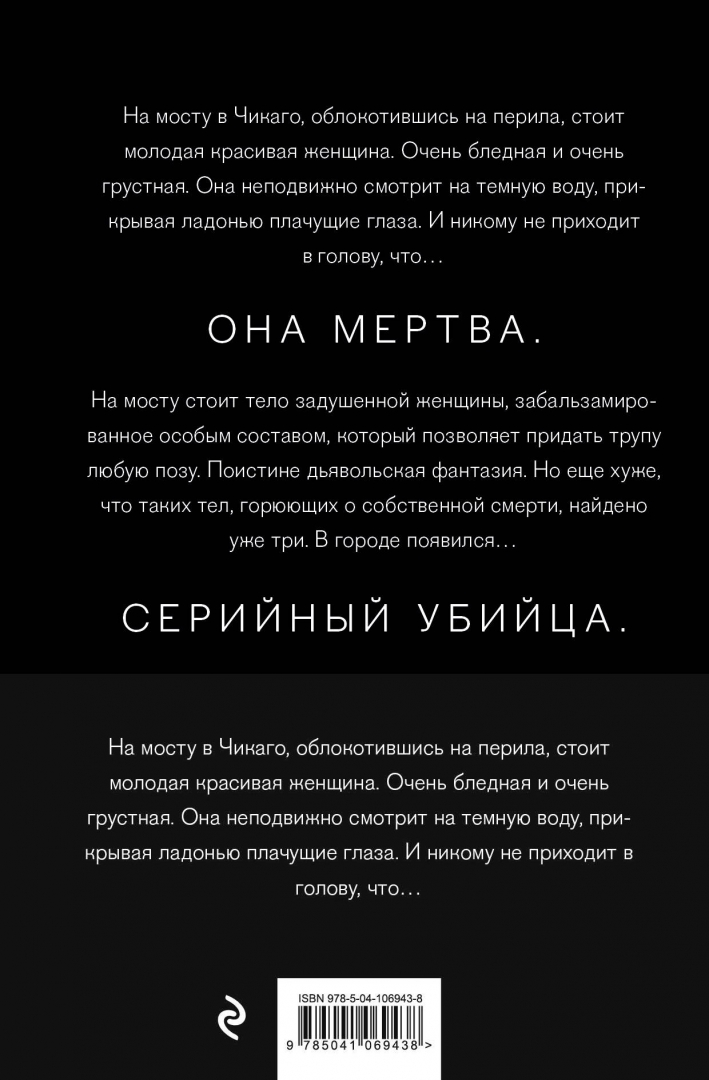 На мосту в Чикаго, облокотившись на перила, стоит молодая красивая женщина. Очень бледная и очень грустная. Она неподвижно смотрит на темную воду, прикрывая ладонью плачущие глаза. И никому не приходит в голову, что…

ОНА МЕРТВА.

На мосту стоит тело задушенной женщины, забальзамированное особым составом, который позволяет придать трупу любую позу. Поистине дьявольская фантазия. Но еще хуже, что таких тел, горюющих о собственной смерти, найдено уже три. В городе появился…

СЕРИЙНЫЙ УБИЙЦА.

На мосту в Чикаго, облокотившись на перила, стоит молодая красивая женщина. Очень бледная и очень грустная. Она неподвижно смотрит на темную воду, прикрывая ладонью плачущие глаза. И никому не приходит в голову, что…

ISBN 978-5-04-106943-8

9 785041 069438 >